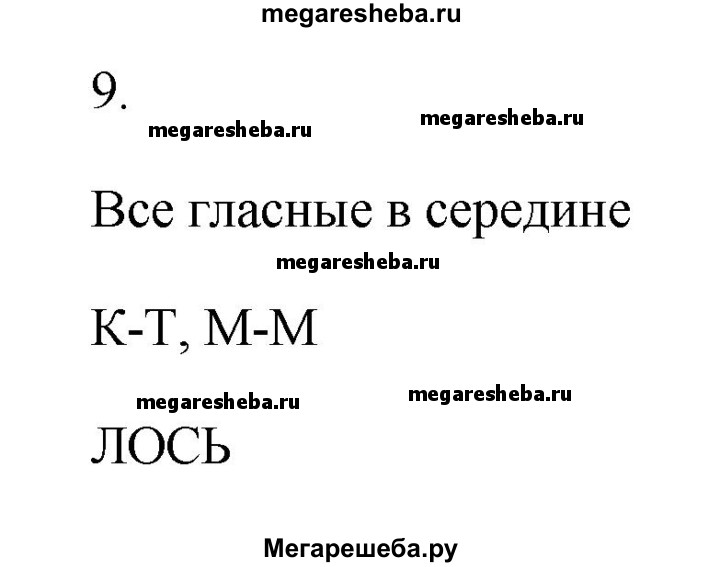 9.

Все гласные в середине

К-Т, М-М

ЛОСЬ

megaresheba.ru

Мегарешеба.ру